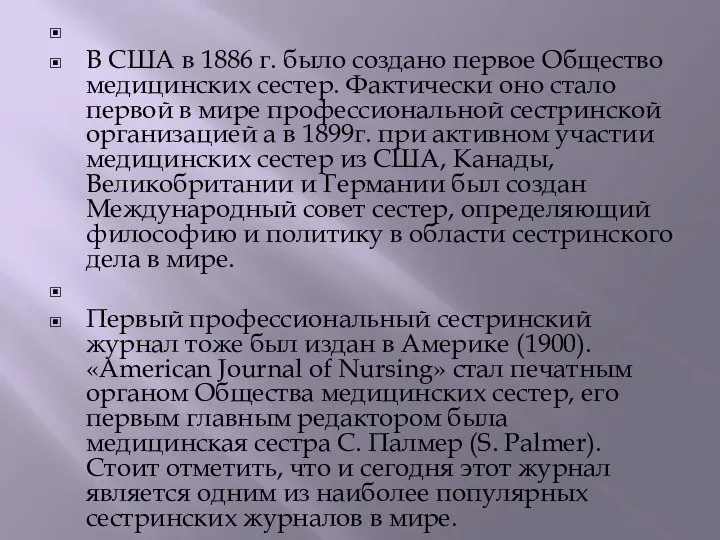 В США в 1886 г. было создано первое Общество медицинских сестер. Фактически оно стало первой в мире профессиональной сестринской организацией а в 1899г. при активном участии медицинских сестер из США, Канады, Великобритании и Германии был создан Международный совет сестер, определяющий философию и политику в области сестринского дела в мире.

Первый профессиональный сестринский журнал тоже был издан в Америке (1900). «American Journal of Nursing» стал печатным органом Общества медицинских сестер, его первым главным редактором была медицинская сестра С. Палмер (S. Palmer). Стоит отметить, что и сегодня этот журнал является одним из наиболее популярных сестринских журналов в мире.